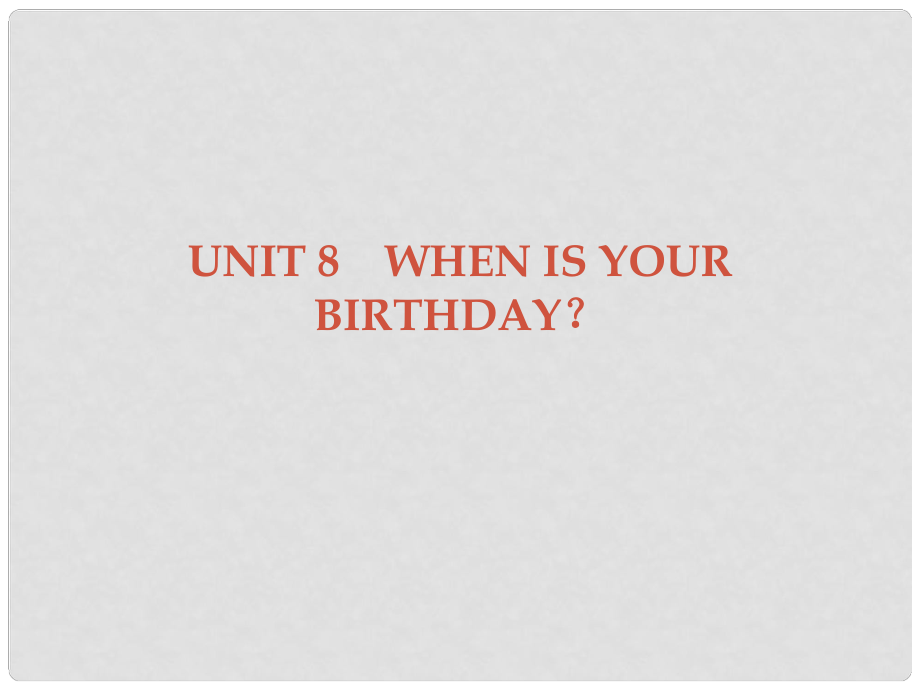 UNIT 8　WHEN IS YOUR BIRTHDAY?